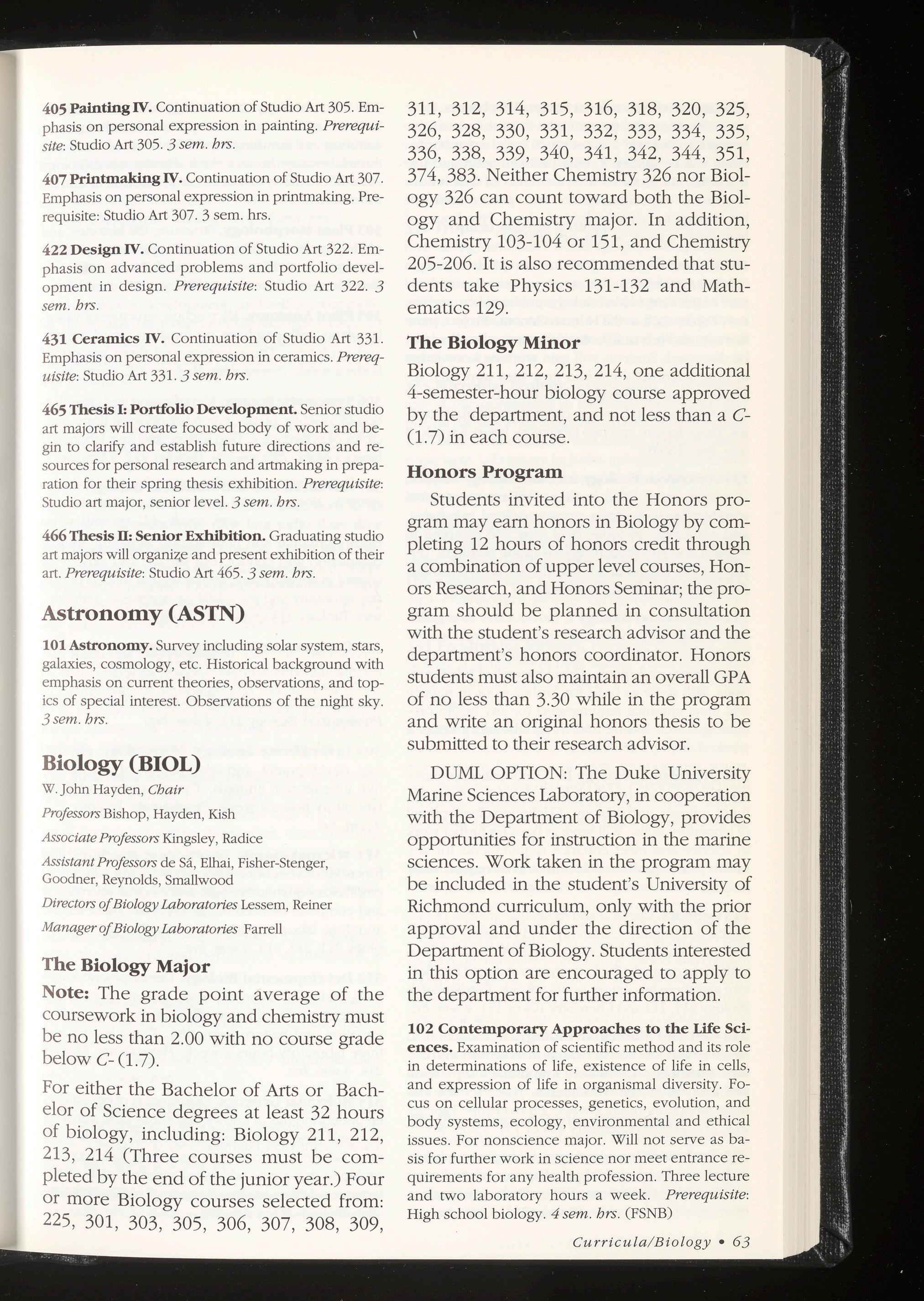 405 Painting IV. Continuation of Studio Art 305. Emphasis on personal expression in painting. Prerequisite: Studio Art 305. 3 sem. hrs.

407 Printmaking IV. Continuation of Studio Art 307. Emphasis on personal expression in printmaking. Prerequisite: Studio Art 307. 3 sem. hrs.

422 Design IV. Continuation of Studio Art 322. Emphasis on advanced problems and portfolio development in design. Prerequisite: Studio Art 322. 3 sem. hrs.

431 Ceramics IV. Continuation of Studio Art 331. Emphasis on personal expression in ceramics. Prerequisite: Studio Art 331. 3 sem. hrs.

465 Thesis I: Portfolio Development. Senior studio art majors will create focused body of work and begin to clarify and establish future directions and resources for personal research and artmaking in preparation for their spring thesis exhibition. Prerequisite: Studio art major, senior level. 3 sem. hrs.

466 Thesis II: Senior Exhibition. Graduating studio art majors will organize and present exhibition of their art. Prerequisite: Studio Art 465. 3 sem. hrs.

Astronomy (ASTN)

101 Astronomy. Survey including solar system, stars, galaxies, cosmology, etc. Historical background with emphasis on current theories, observations, and topics of special interest. Observations of the night sky. 3 sem. hrs.

Biology (BIOL)

W. John Hayden, Chair

Professors Bishop, Hayden, Kish

Associate Professors Kingsley, Radice

Assistant Professors de Sá, Elhai, Fisher-Stenger, Goodner, Reynolds, Smallwood

Directors of Biology Laboratories Lessem, Reiner

Manager of Biology Laboratories Farrell

The Biology Major

Note: The grade point average of the coursework in biology and chemistry must be no less than 2.00 with no course grade below C- (1.7).

For either the Bachelor of Arts or Bachelor of Science degrees at least 32 hours of biology, including: Biology 211, 212, 213, 214 (Three courses must be completed by the end of the junior year.) Four or more Biology courses selected from: 225, 301, 303, 305, 306, 307, 308, 309, 311, 312, 314, 315, 316, 318, 320, 325, 326, 328, 330, 331, 332, 333, 334, 335, 336, 338, 339, 340, 341, 342, 344, 351, 374, 383. Neither Chemistry 326 nor Biology 326 can count toward both the Biology and Chemistry major. In addition, Chemistry 103-104 or 151, and Chemistry 205-206. It is also recommended that students take Physics 131-132 and Mathematics 129.

The Biology Minor

Biology 211, 212, 213, 214, one additional 4-semester-hour biology course approved by the department, and not less than a C- (1.7) in each course.

Honors Program

Students invited into the Honors program may earn honors in Biology by completing 12 hours of honors credit through a combination of upper level courses, Honors Research, and Honors Seminar; the program should be planned in consultation with the student's research advisor and the department's honors coordinator. Honors students must also maintain an overall GPA of no less than 3.30 while in the program and write an original honors thesis to be submitted to their research advisor.

DUML OPTION: The Duke University Marine Sciences Laboratory, in cooperation with the Department of Biology, provides opportunities for instruction in the marine sciences. Work taken in the program may be included in the student's University of Richmond curriculum, only with the prior approval and under the direction of the Department of Biology. Students interested in this option are encouraged to apply to the department for further information.

102 Contemporary Approaches to the Life Sciences. Examination of scientific method and its role in determinations of life, existence of life in cells, and expression of life in organismal diversity. Focus on cellular processes, genetics, evolution, and body systems, ecology, environmental and ethical issues. For nonscience major. Will not serve as basis for further work in science nor meet entrance requirements for any health profession. Three lecture and two laboratory hours a week. Prerequisite: High school biology. 4 sem. hrs. (FSNB)

Curricula/Biology • 63